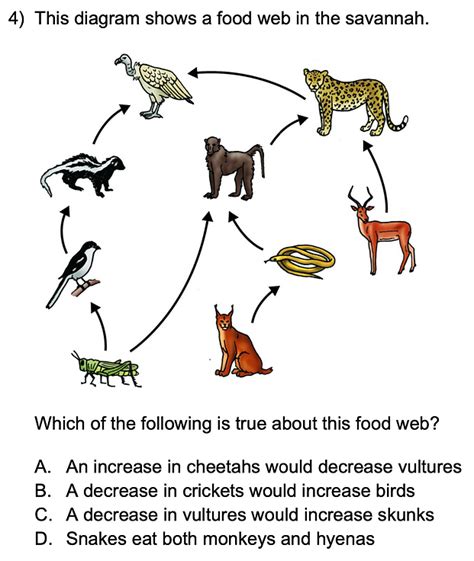 4) This diagram shows a food web in the savannah.

Which of the following is true about this food web?

A. An increase in cheetahs would decrease vultures
B. A decrease in crickets would increase birds
C. A decrease in vultures would increase skunks
D. Snakes eat both monkeys and hyenas